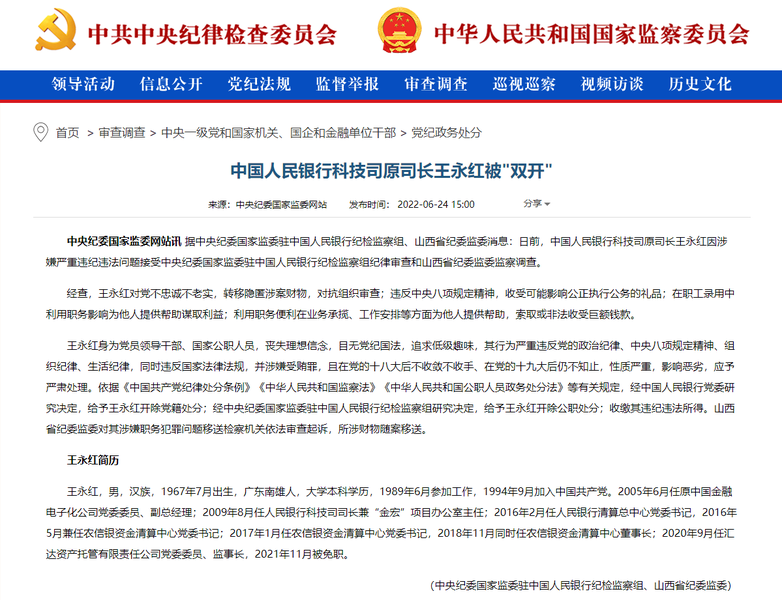 中共中央纪律检查委员会

中华人民共和国国家监察委员会

领导活动 信息公开 党纪法规 监督举报 审查调查 巡视巡察 视频访谈 历史文化

首页 > 审查调查 > 中央一级党和国家机关、国企和金融单位干部 > 党纪政务处分

中国人民银行科技司原司长王永红被"双开"

来源：中央纪委国家监委网站 发布时间：2022-06-24 15:00 分享

中央纪委国家监委网站讯 据中央纪委国家监委驻中国人民银行纪检监察组、山西省纪委监委消息：日前，中国人民银行科技司原司长王永红因涉嫌严重违纪违法问题接受中央纪委国家监委驻中国人民银行纪检监察组纪律审查和山西省纪委监委监察调查。

经查，王永红对党不忠诚不老实，转移隐匿涉案财物，对抗组织审查；违反中央八项规定精神，收受可能影响公正执行公务的礼品；在职工录用中利用职务影响为他人提供帮助谋取利益；利用职务便利在业务承揽、工作安排等方面为他人提供帮助，索取或非法收受巨额钱款。

王永红身为党员领导干部、国家公职人员，丧失理想信念，目无党纪国法，追求低级趣味，其行为严重违反党的政治纪律、中央八项规定精神、组织纪律、生活纪律，同时违反国家法律法规，并涉嫌受贿罪，且在党的十八大后不收敛不收手、在党的十九大后仍不知止，性质严重，影响恶劣，应予严肃处理。依据《中国共产党纪律处分条例》《中华人民共和国监察法》《中华人民共和国公职人员政务处分法》等有关规定，经中国人民银行党委研究决定，给予王永红开除党籍处分；经中央纪委国家监委驻中国人民银行纪检监察组研究决定，给予王永红开除公职处分；收缴其违纪违法所得。山西省纪委监委对其涉嫌职务犯罪问题移送检察机关依法审查起诉，所涉财物随案移送。

王永红简历

王永红，男，汉族，1967年7月出生，广东南雄人，大学本科学历，1989年6月参加工作，1994年9月加入中国共产党。2005年6月任原中国金融电子化公司党委委员、副总经理；2009年8月任人民银行科技司司长兼"金宏"项目办公室主任；2016年2月任人民银行清算总中心党委书记，2016年5月兼任农信银资金清算中心党委书记；2017年1月任农信银资金清算中心党委书记，2018年11月同时任农信银资金清算中心董事长；2020年9月任汇达资产托管有限责任公司党委委员、监事长，2021年11月被免职。

（中央纪委国家监委驻中国人民银行纪检监察组、山西省纪委监委）